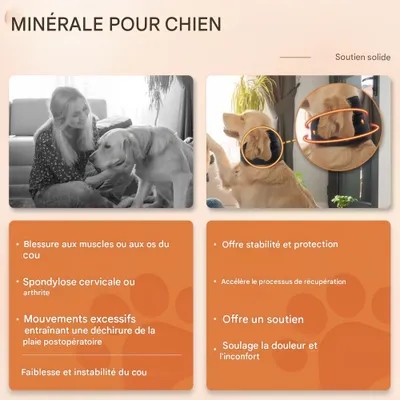 MINÉRALE POUR CHIEN

Soutien solide

• Blessure aux muscles ou aux os du cou

• Spondylose cervicale ou arthrite

• Mouvements excessifs entraînant une déchirure de la plaie postopératoire

Faiblesse et instabilité du cou

• Offre stabilité et protection

• Accélère le processus de récupération

• Offre un soutien

• Soulage la douleur et l'inconfort